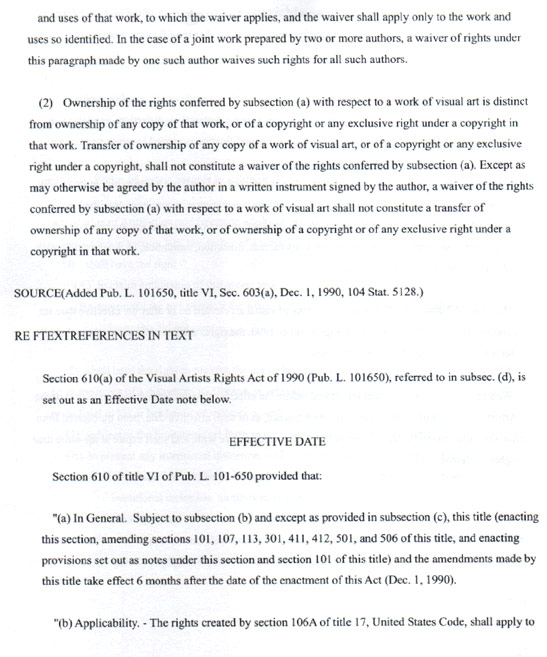 and uses of that work, to which the waiver applies, and the waiver shall apply only to the work and uses so identified. In the case of a joint work prepared by two or more authors, a waiver of rights under this paragraph made by one such author waives such rights for all such authors.

(2) Ownership of the rights conferred by subsection (a) with respect to a work of visual art is distinct from ownership of any copy of that work, or of a copyright or any exclusive right under a copyright in that work. Transfer of ownership of any copy of a work of visual art, or of a copyright or any exclusive right under a copyright, shall not constitute a waiver of the rights conferred by subsection (a). Except as may otherwise be agreed by the author in a written instrument signed by the author, a waiver of the rights conferred by subsection (a) with respect to a work of visual art shall not constitute a transfer of ownership of any copy of that work, or of ownership of a copyright or of any exclusive right under a copyright in that work.

SOURCE(Added Pub. L. 101650, title VI, Sec. 603(a), Dec. 1, 1990, 104 Stat. 5128.)

RE FTEXTREFERENCES IN TEXT

Section 610(a) of the Visual Artists Rights Act of 1990 (Pub. L. 101650), referred to in subsec. (d), is set out as an Effective Date note below.

EFFECTIVE DATE

Section 610 of title VI of Pub. L. 101-650 provided that:

"(a) In General. Subject to subsection (b) and except as provided in subsection (c), this title (enacting this section, amending sections 101, 107, 113, 301, 411, 412, 501, and 506 of this title, and enacting provisions set out as notes under this section and section 101 of this title) and the amendments made by this title take effect 6 months after the date of the enactment of this Act (Dec. 1, 1990).

"(b) Applicability. - The rights created by section 106A of title 17, United States Code, shall apply to